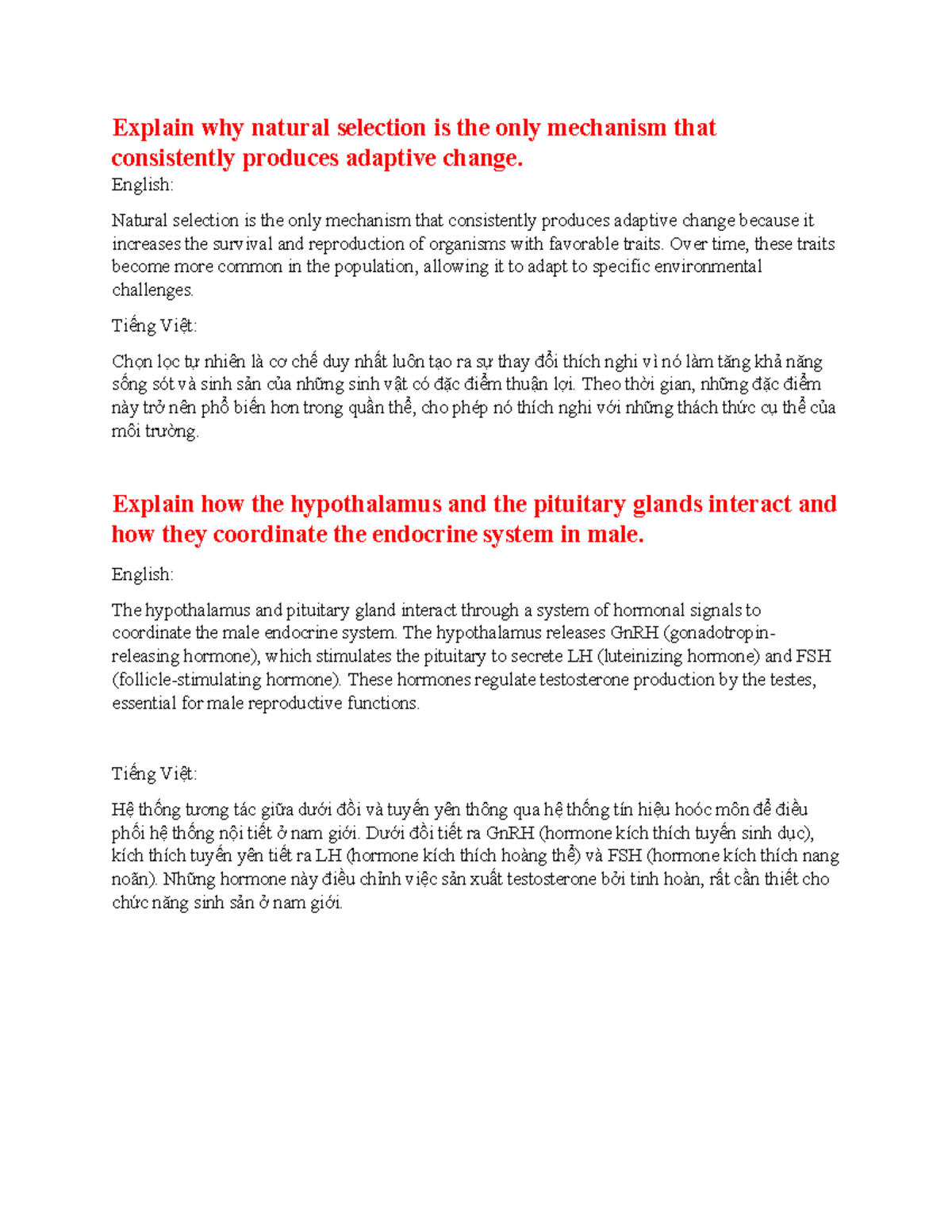 Explain why natural selection is the only mechanism that consistently produces adaptive change.

English:

Natural selection is the only mechanism that consistently produces adaptive change because it increases the survival and reproduction of organisms with favorable traits. Over time, these traits become more common in the population, allowing it to adapt to specific environmental challenges.

Tiếng Việt:

Chọn lọc tự nhiên là cơ chế duy nhất luôn tạo ra sự thay đổi thích nghi vì nó làm tăng khả năng sống sót và sinh sản của những sinh vật có đặc điểm thuận lợi. Theo thời gian, những đặc điểm này trở nên phổ biến hơn trong quần thể, cho phép nó thích nghi với những thách thức cụ thể của môi trường.

Explain how the hypothalamus and the pituitary glands interact and how they coordinate the endocrine system in male.

English:

The hypothalamus and pituitary gland interact through a system of hormonal signals to coordinate the male endocrine system. The hypothalamus releases GnRH (gonadotropin-releasing hormone), which stimulates the pituitary to secrete LH (luteinizing hormone) and FSH (follicle-stimulating hormone). These hormones regulate testosterone production by the testes, essential for male reproductive functions.

Tiếng Việt:

Hệ thống tương tác giữa dưới đồi và tuyến yên thông qua hệ thống tín hiệu hoóc môn để điều phối hệ thống nội tiết ở nam giới. Dưới đồi tiết ra GnRH (hormone kích thích tuyến sinh dục), kích thích tuyến yên tiết ra LH (hormone kích thích hoàng thể) và FSH (hormone kích thích nang noãn). Những hormone này điều chỉnh việc sản xuất testosterone bởi tinh hoàn, rất cần thiết cho chức năng sinh sản ở nam giới.